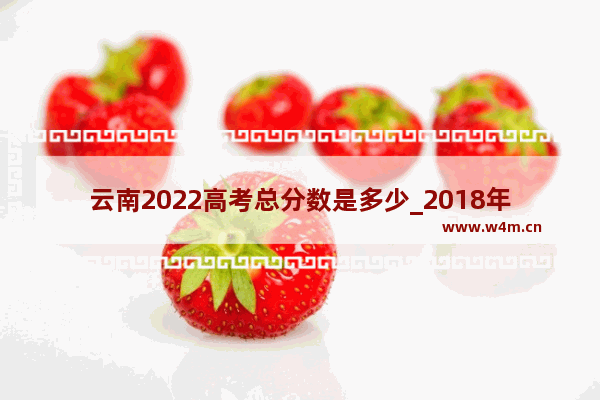 云南2022高考总分数是多少_2018年

www.w4m.cn